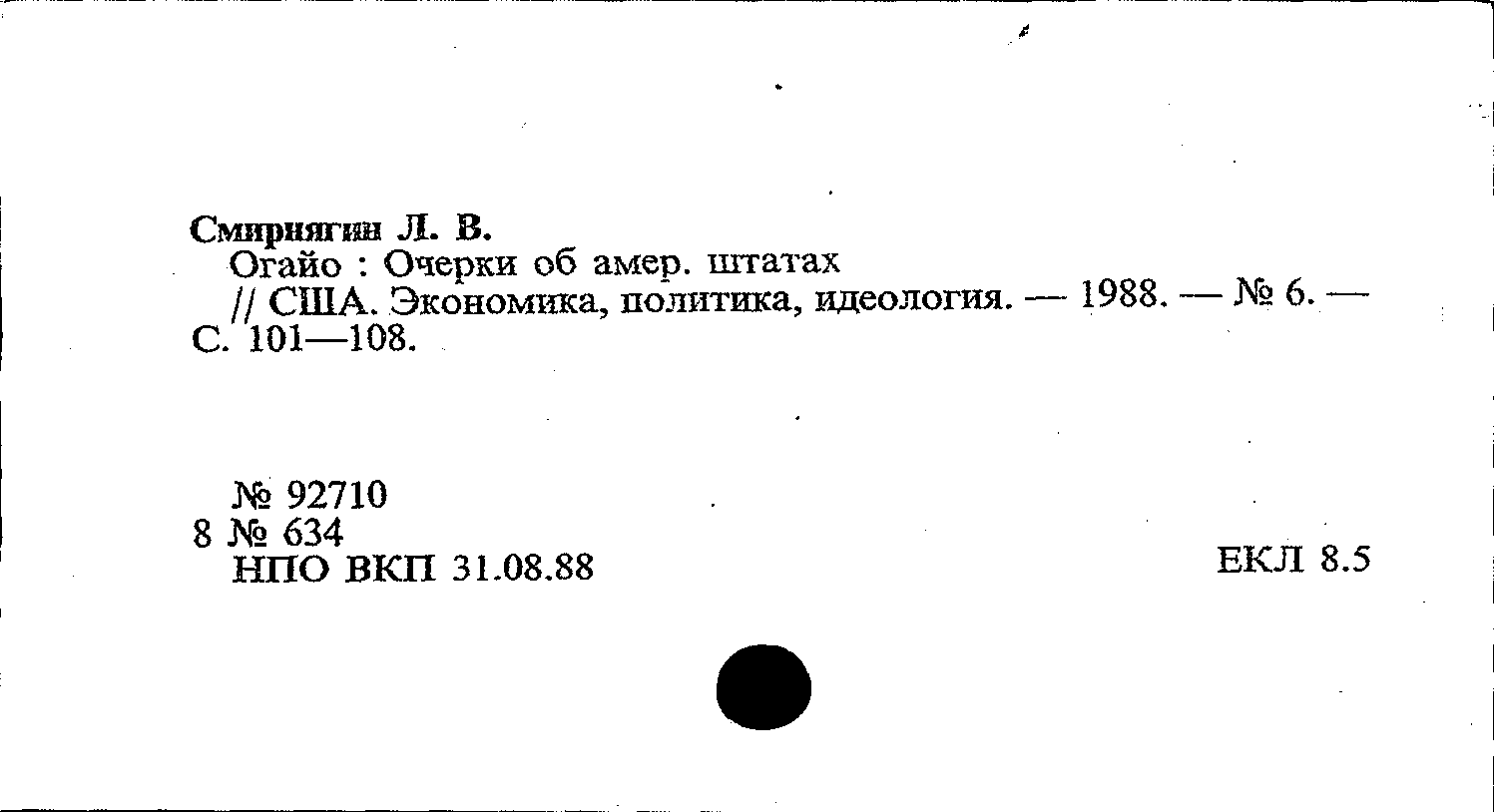 Смирнягин Л. В.
Огайо : Очерки об амер. штатах // США. Экономика, политика, идеология. — 1988. — № 6. — С. 101—108.

№ 92710
8 № 634
НПО ВКП 31.08.88

ЕКЛ 8.5